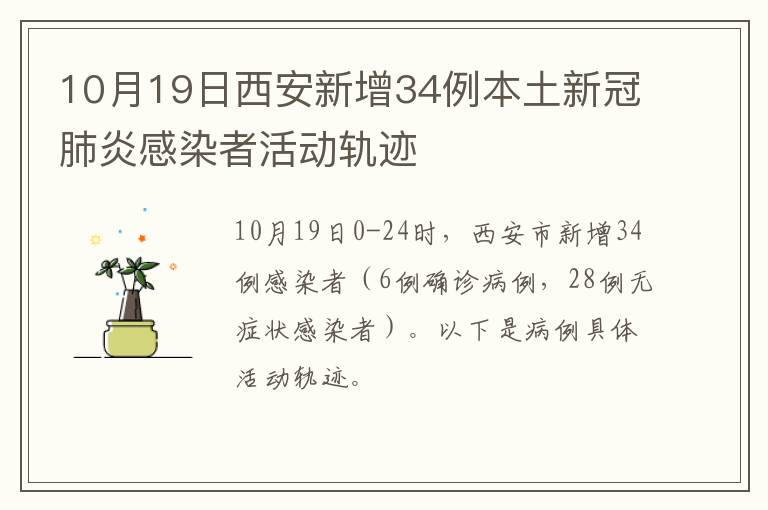 10月19日西安新增34例本土新冠肺炎感染者活动轨迹

10月19日0-24时，西安市新增34例感染者（6例确诊病例，28例无症状感染者）。以下是病例具体活动轨迹。